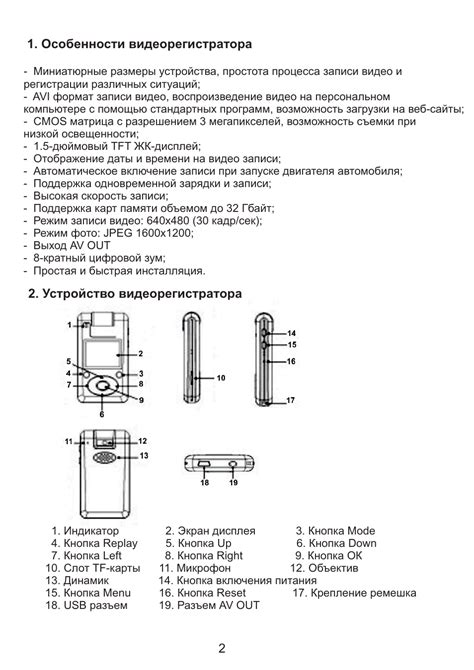 1. Особенности видеорегистратора

- Миниатюрные размеры устройства, простота процесса записи видео и регистрации различных ситуаций;
- AVI формат записи видео, воспроизведение видео на персональном компьютере с помощью стандартных программ, возможность загрузки на веб-сайты;
- CMOS матрица с разрешением 3 мегапикселей, возможность съемки при низкой освещенности;
- 1.5-дюймовый TFT ЖК-дисплей;
- Отображение даты и времени на видео записи;
- Автоматическое включение записи при запуске двигателя автомобиля;
- Поддержка одновременной зарядки и записи;
- Высокая скорость записи;
- Поддержка карт памяти объемом до 32 Гбайт;
- Режим записи видео: 640x480 (30 кадр/сек);
- Режим фото: JPEG 1600x1200;
- Выход AV OUT
- 8-кратный цифровой зум;
- Простая и быстрая инсталляция.

2. Устройство видеорегистратора

1 2 3 4 5 6 7 8 9 10 14 15 16 17 11 12 13 18 19

1. Индикатор
2. Экран дисплея
3. Кнопка Mode
4. Кнопка Replay
5. Кнопка Up
6. Кнопка Down
7. Кнопка Left
8. Кнопка Right
9. Кнопка OK
10. Слот TF-карты
11. Микрофон
12. Объектив
13. Динамик
14. Кнопка включения питания
15. Кнопка Menu
16. Кнопка Reset
17. Крепление ремешка
18. USB разъем
19. Разъем AV OUT

2